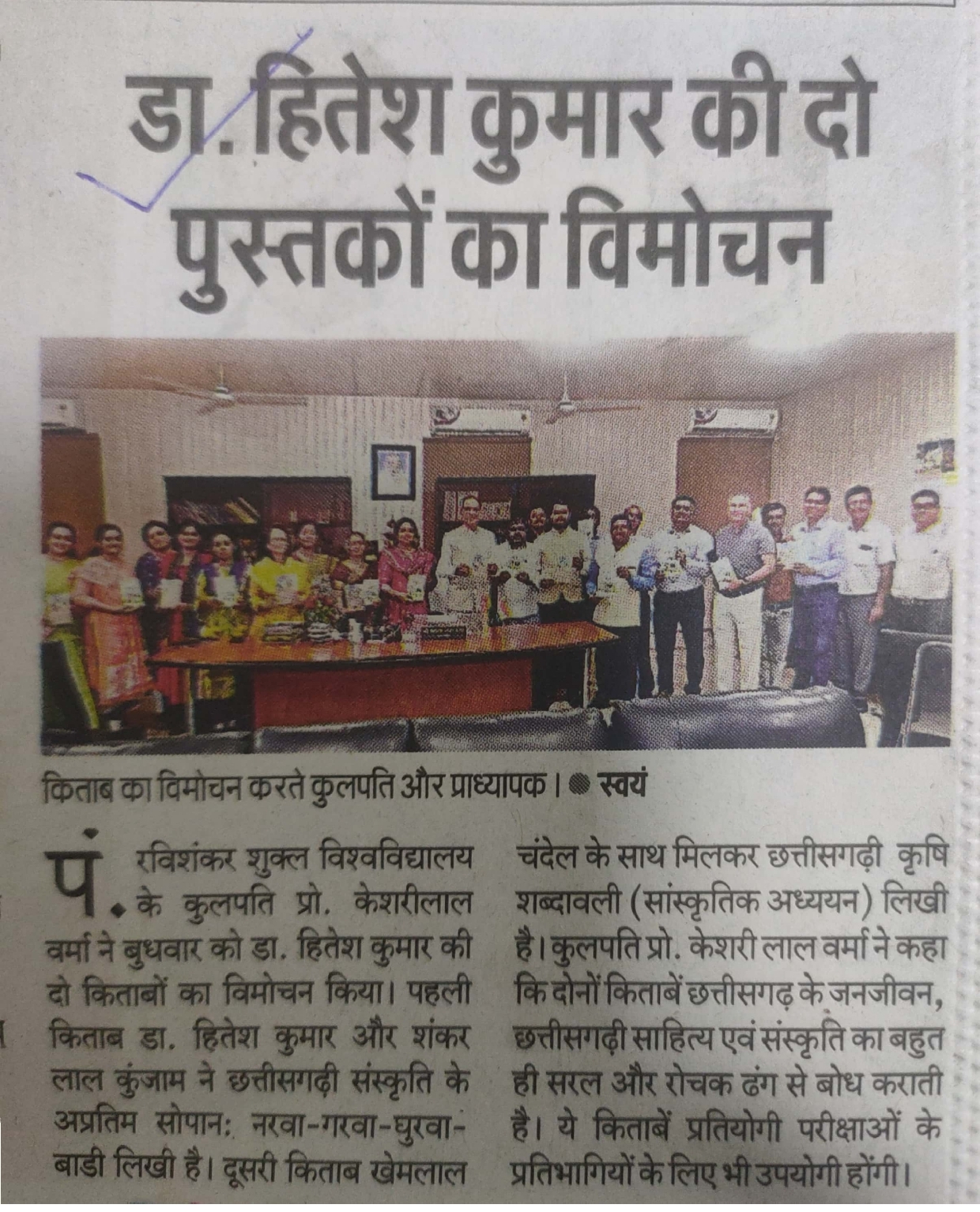 डा. हितेश कुमार की दो पुस्तकों का विमोचन

किताब का विमोचन करते कुलपति और प्राध्यापक। ● स्वयं

पं. रविशंकर शुक्ल विश्वविद्यालय के कुलपति प्रो. केशरीलाल वर्मा ने बुधवार को डा. हितेश कुमार की दो किताबों का विमोचन किया। पहली किताब डा. हितेश कुमार और शंकर लाल कुंजाम ने छत्तीसगढ़ी संस्कृति के अप्रतिम सोपान: नरवा-गरवा-घुरवा-बाडी लिखी है। दूसरी किताब खेमलाल चंदेल के साथ मिलकर छत्तीसगढ़ी कृषि शब्दावली (सांस्कृतिक अध्ययन) लिखी है। कुलपति प्रो. केशरी लाल वर्मा ने कहा कि दोनों किताबें छत्तीसगढ़ के जनजीवन, छत्तीसगढ़ी साहित्य एवं संस्कृति का बहुत ही सरल और रोचक ढंग से बोध कराती है। ये किताबें प्रतियोगी परीक्षाओं के प्रतिभागियों के लिए भी उपयोगी होंगी।